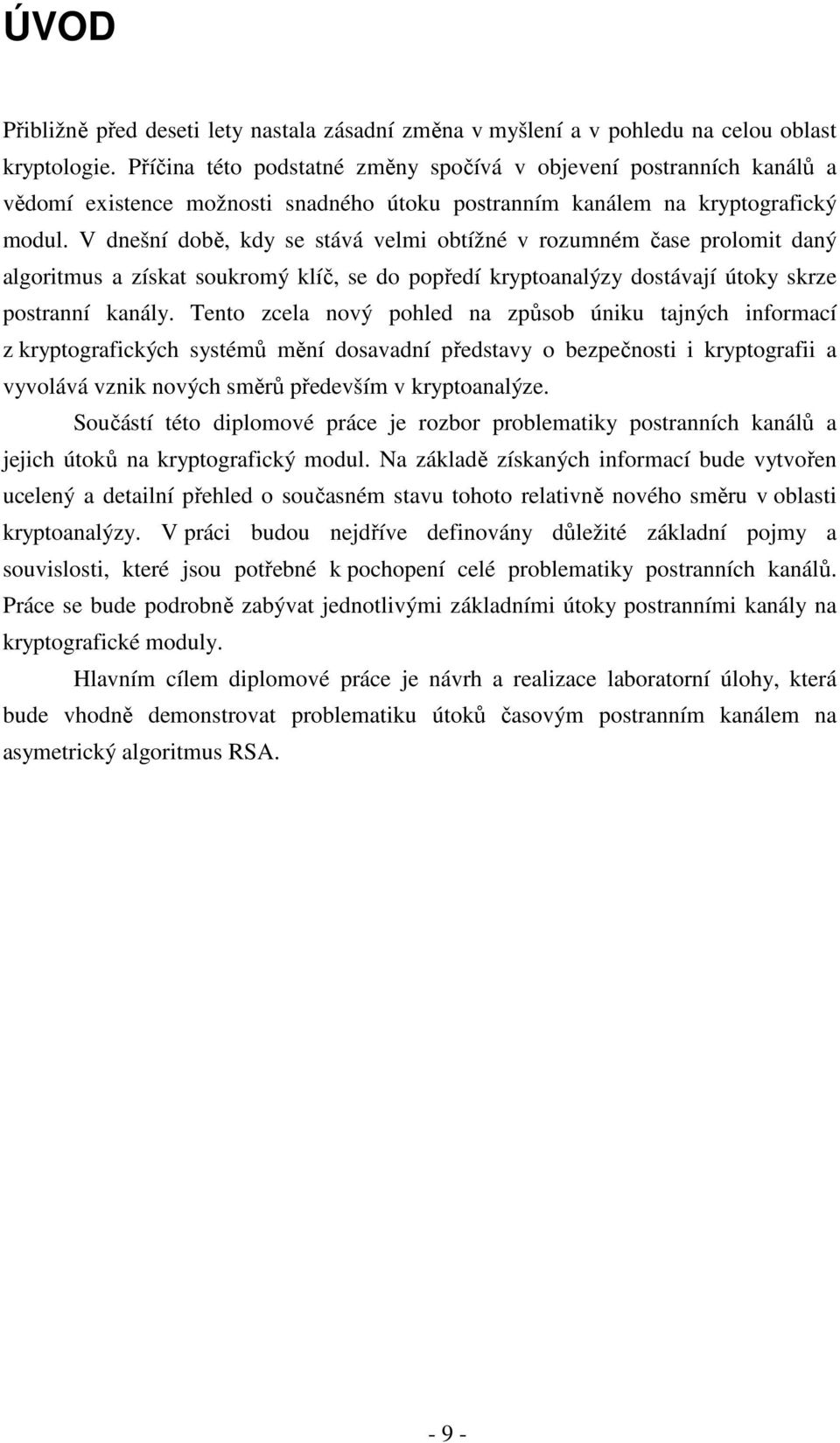 ÚVOD

Přibližně před deseti lety nastala zásadní změna v myšlení a v pohledu na celou oblast kryptologie. Příčina této podstatné změny spočívá v objevení postranních kanálů a vědomí existence možnosti snadného útoku postranním kanálem na kryptografický modul. V dnešní době, kdy se stává velmi obtížné v rozumném čase prolomit daný algoritmus a získat soukromý klíč, se do popředí kryptoanalýzy dostávají útoky skrze postranní kanály. Tento zcela nový pohled na způsob úniku tajných informací z kryptografických systémů mění dosavadní představy o bezpečnosti i kryptografii a vyvolává vznik nových směrů především v kryptoanalýze.

Součástí této diplomové práce je rozbor problematiky postranních kanálů a jejich útoků na kryptografický modul. Na základě získaných informací bude vytvořen ucelený a detailní přehled o současném stavu tohoto relativně nového směru v oblasti kryptoanalýzy. V práci budou nejdříve definovány důležité základní pojmy a souvislosti, které jsou potřebné k pochopení celé problematiky postranních kanálů. Práce se bude podrobně zabývat jednotlivými základními útoky postranními kanály na kryptografické moduly.

Hlavním cílem diplomové práce je návrh a realizace laboratorní úlohy, která bude vhodně demonstrovat problematiku útoků časovým postranním kanálem na asymetrický algoritmus RSA.

- 9 -